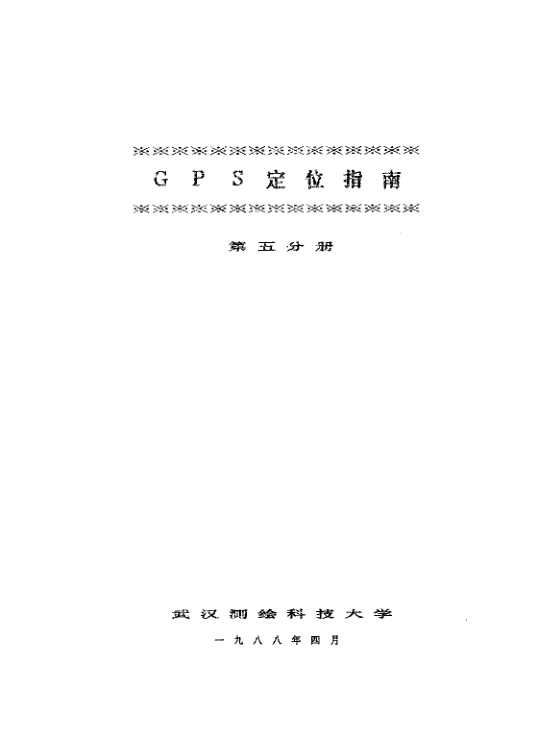 GPS定位指南

第五分册

武汉测绘科技大学

一九八八年四月